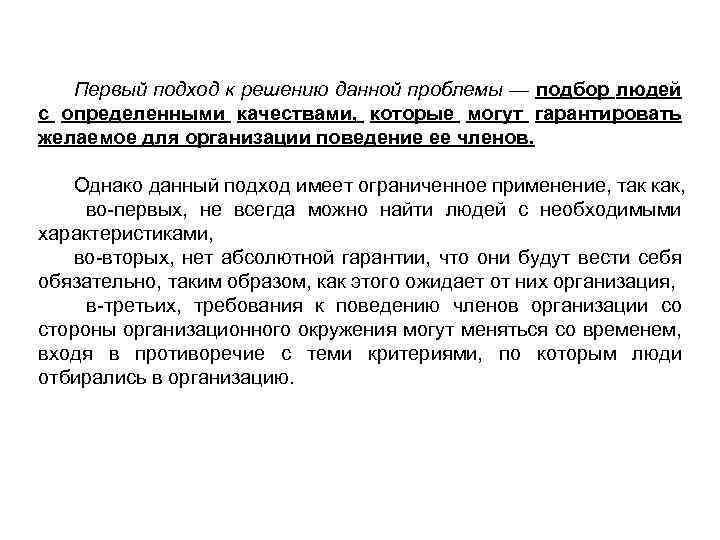 Первый подход к решению данной проблемы — подбор людей с определенными качествами, которые могут гарантировать желаемое для организации поведение ее членов.

Однако данный подход имеет ограниченное применение, так как,
во-первых, не всегда можно найти людей с необходимыми характеристиками,
во-вторых, нет абсолютной гарантии, что они будут вести себя обязательно, таким образом, как этого ожидает от них организация,
в-третьих, требования к поведению членов организации со стороны организационного окружения могут меняться со временем, входя в противоречие с теми критериями, по которым люди отбирались в организацию.